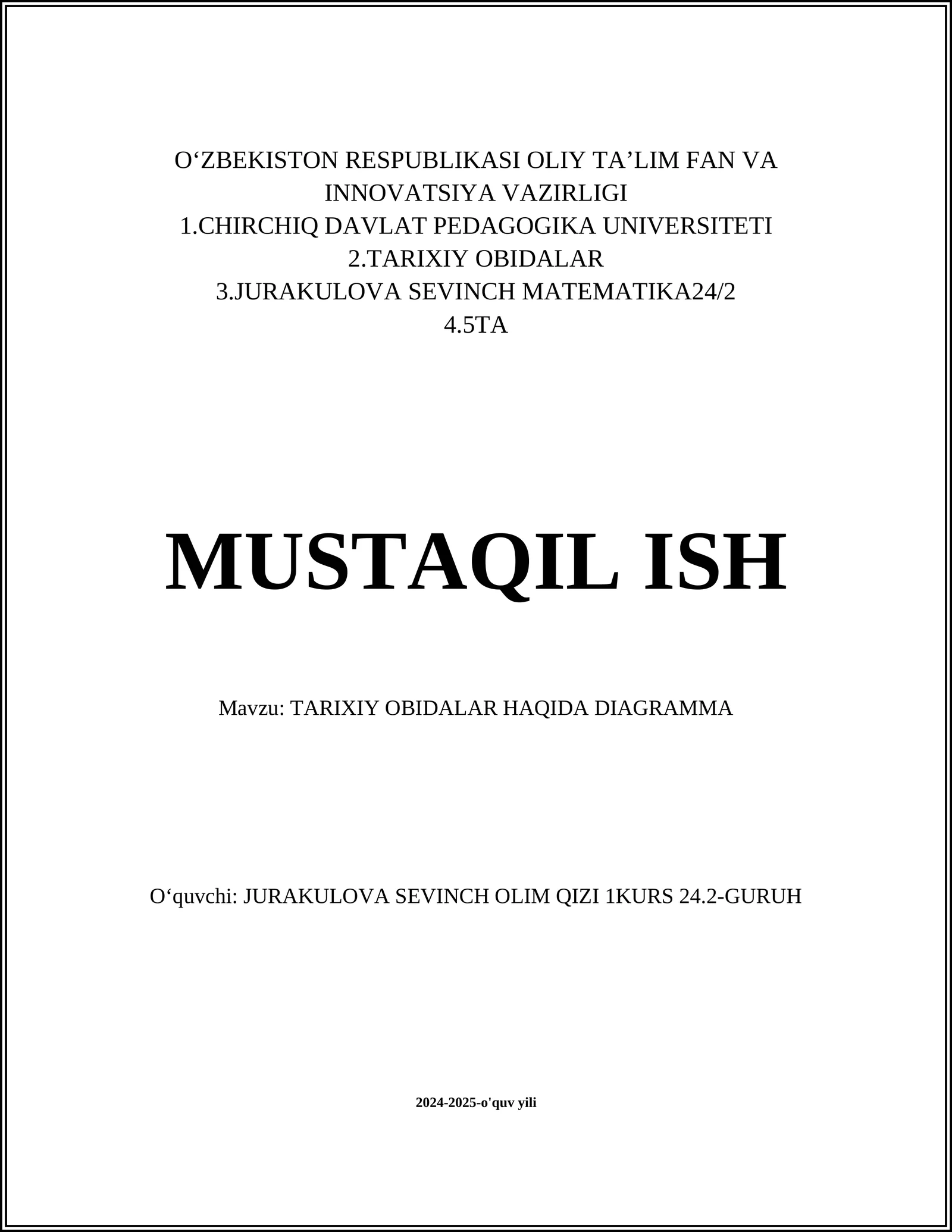 O‘ZBEKISTON RESPUBLIKASI OLIY TA’LIM FAN VA INNOVATSIYA VAZIRLIGI
1.CHIRCHIQ DAVLAT PEDAGOGIKA UNIVERSITETI
2.TARIXIY OBIDALAR
3.JURAKULOVA SEVINCH MATEMATIKA24/2
4.5TA

MUSTAQIL ISH

Mavzu: TARIXIY OBIDALAR HAQIDA DIAGRAMMA

O‘quvchi: JURAKULOVA SEVINCH OLIM QIZI 1KURS 24.2-GURUH

2024-2025-o'quv yili